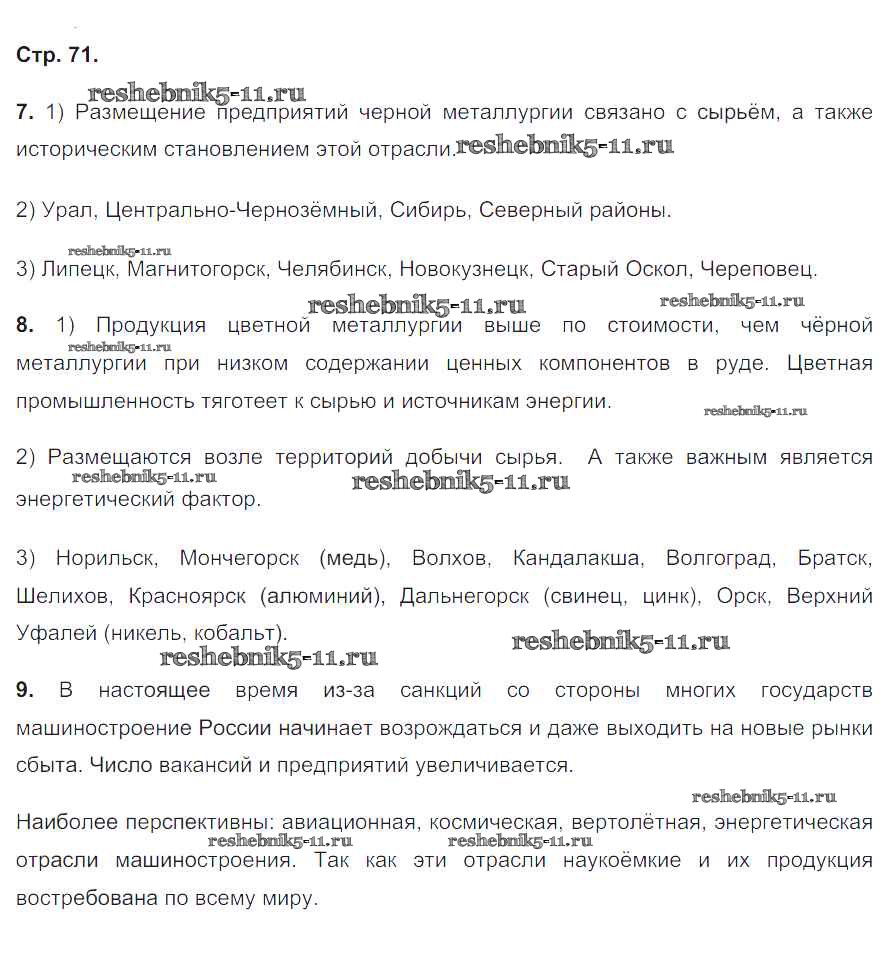 Стр. 71.

reshebnik5-11.ru

7. 1) Размещение предприятий черной металлургии связано с сырьём, а также историческим становлением этой отрасли. reshebnik5-11.ru

2) Урал, Центрально-Чернозёмный, Сибирь, Северный районы.

reshebnik5-11.ru

3) Липецк, Магнитогорск, Челябинск, Новокузнецк, Старый Оскол, Череповец.

reshebnik5-11.ru reshebnik5-11.ru

8. 1) Продукция цветной металлургии выше по стоимости, чем чёрной металлургии при низком содержании ценных компонентов в руде. Цветная промышленность тяготеет к сырью и источникам энергии.

reshebnik5-11.ru

reshebnik5-11.ru

2) Размещаются возле территорий добычи сырья. А также важным является энергетический фактор.

reshebnik5-11.ru reshebnik5-11.ru

3) Норильск, Мончегорск (медь), Волхов, Кандалакша, Волгоград, Братск, Шелихов, Красноярск (алюминий), Дальнегорск (свинец, цинк), Орск, Верхний Уфалей (никель, кобальт).

reshebnik5-11.ru reshebnik5-11.ru

9. В настоящее время из-за санкций со стороны многих государств машиностроение России начинает возрождаться и даже выходить на новые рынки сбыта. Число вакансий и предприятий увеличивается.

reshebnik5-11.ru

Наиболее перспективны: авиационная, космическая, вертолётная, энергетическая отрасли машиностроения. Так как эти отрасли наукоёмкие и их продукция востребована по всему миру.

reshebnik5-11.ru reshebnik5-11.ru